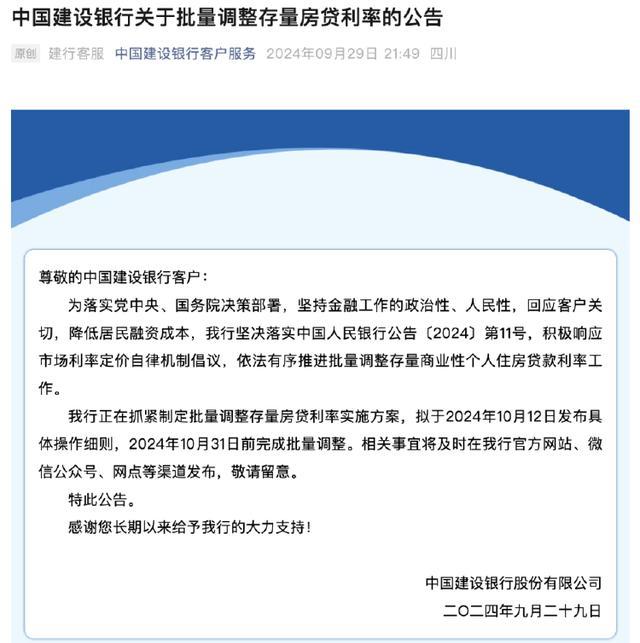 中国建设银行关于批量调整存量房贷利率的公告

原创 建行客服 中国建设银行客户服务 2024年09月29日 21:49 四川

尊敬的中国建设银行客户：

为落实党中央、国务院决策部署，坚持金融工作的政治性、人民性，回应客户关切，降低居民融资成本，我行坚决落实中国人民银行公告〔2024〕第11号，积极响应市场利率定价自律机制倡议，依法有序推进批量调整存量商业性个人住房贷款利率工作。

我行正在抓紧制定批量调整存量房贷利率实施方案，拟于2024年10月12日发布具体操作细则，2024年10月31日前完成批量调整。相关事宜将及时在我行官方网站、微信公众号、网点等渠道发布，敬请留意。

特此公告。

感谢您长期以来给予我行的大力支持！

中国建设银行股份有限公司

二〇二四年九月二十九日